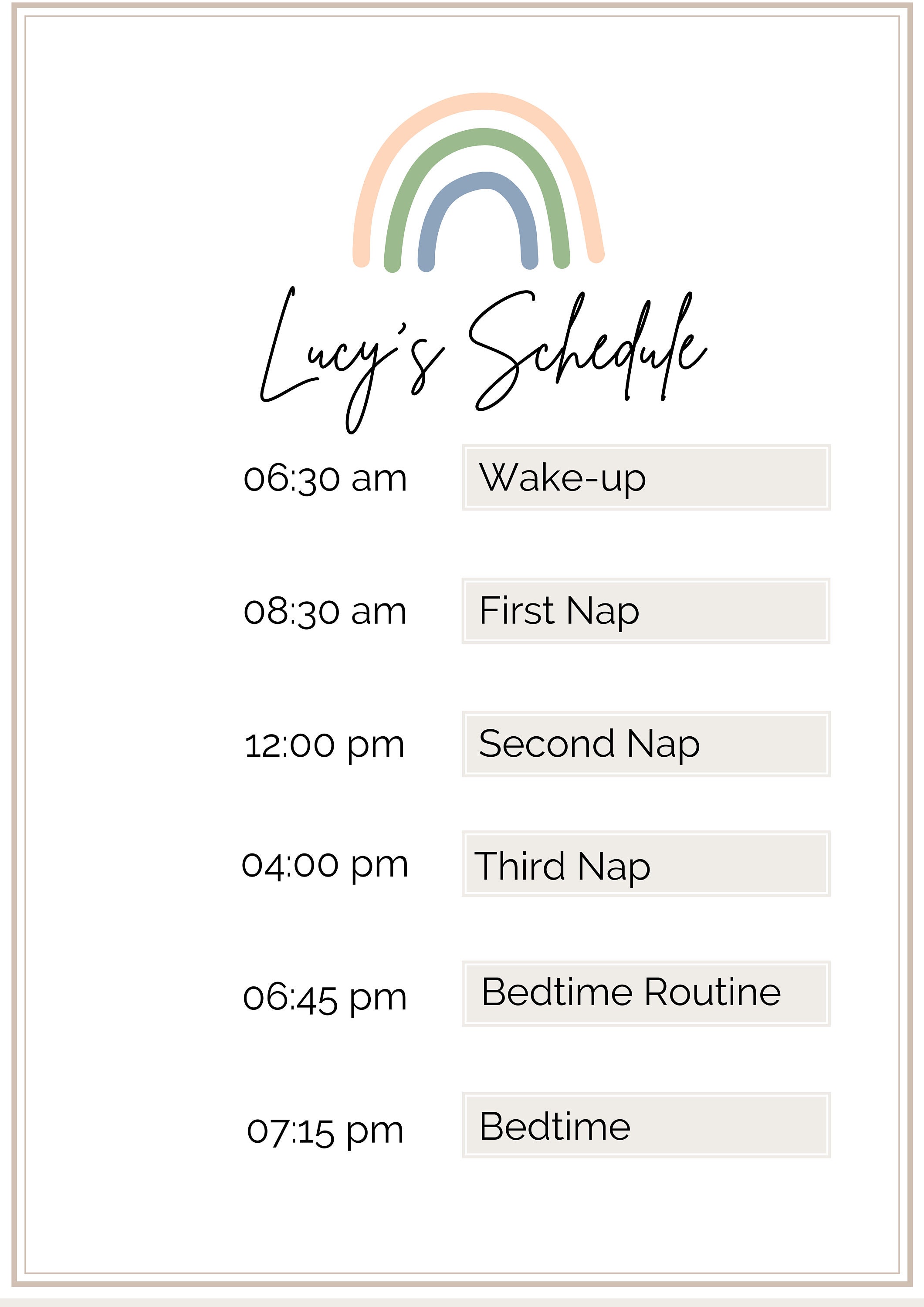 Lucy's Schedule

06:30 am Wake-up

08:30 am First Nap

12:00 pm Second Nap

04:00 pm Third Nap

06:45 pm Bedtime Routine

07:15 pm Bedtime